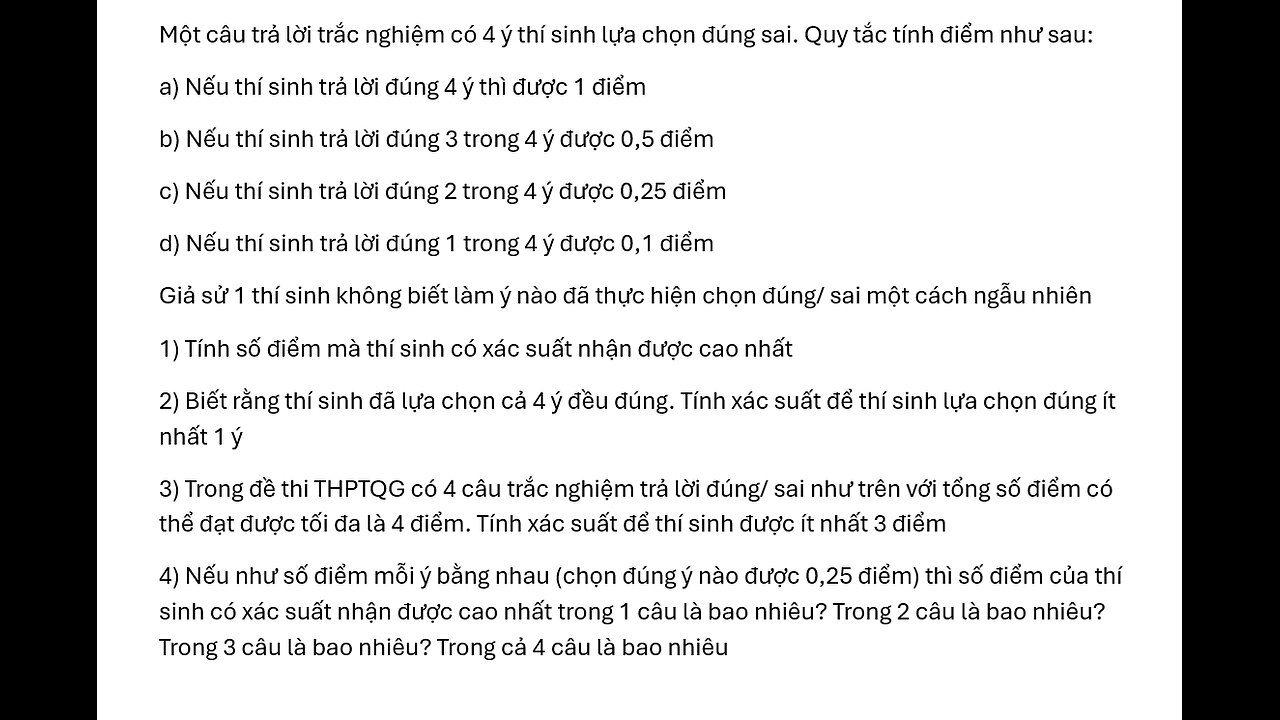 Một câu trả lời trắc nghiệm có 4 ý thí sinh lựa chọn đúng sai. Quy tắc tính điểm như sau:

a) Nếu thí sinh trả lời đúng 4 ý thì được 1 điểm

b) Nếu thí sinh trả lời đúng 3 trong 4 ý được 0,5 điểm

c) Nếu thí sinh trả lời đúng 2 trong 4 ý được 0,25 điểm

d) Nếu thí sinh trả lời đúng 1 trong 4 ý được 0,1 điểm

Giả sử 1 thí sinh không biết làm ý nào đã thực hiện chọn đúng/ sai một cách ngẫu nhiên

1) Tính số điểm mà thí sinh có xác suất nhận được cao nhất

2) Biết rằng thí sinh đã lựa chọn cả 4 ý đều đúng. Tính xác suất để thí sinh lựa chọn đúng ít nhất 1 ý

3) Trong đề thi THPTQG có 4 câu trắc nghiệm trả lời đúng/ sai như trên với tổng số điểm có thể đạt được tối đa là 4 điểm. Tính xác suất để thí sinh được ít nhất 3 điểm

4) Nếu như số điểm mỗi ý bằng nhau (chọn đúng ý nào được 0,25 điểm) thì số điểm của thí sinh có xác suất nhận được cao nhất trong 1 câu là bao nhiêu? Trong 2 câu là bao nhiêu? Trong 3 câu là bao nhiêu? Trong cả 4 câu là bao nhiêu